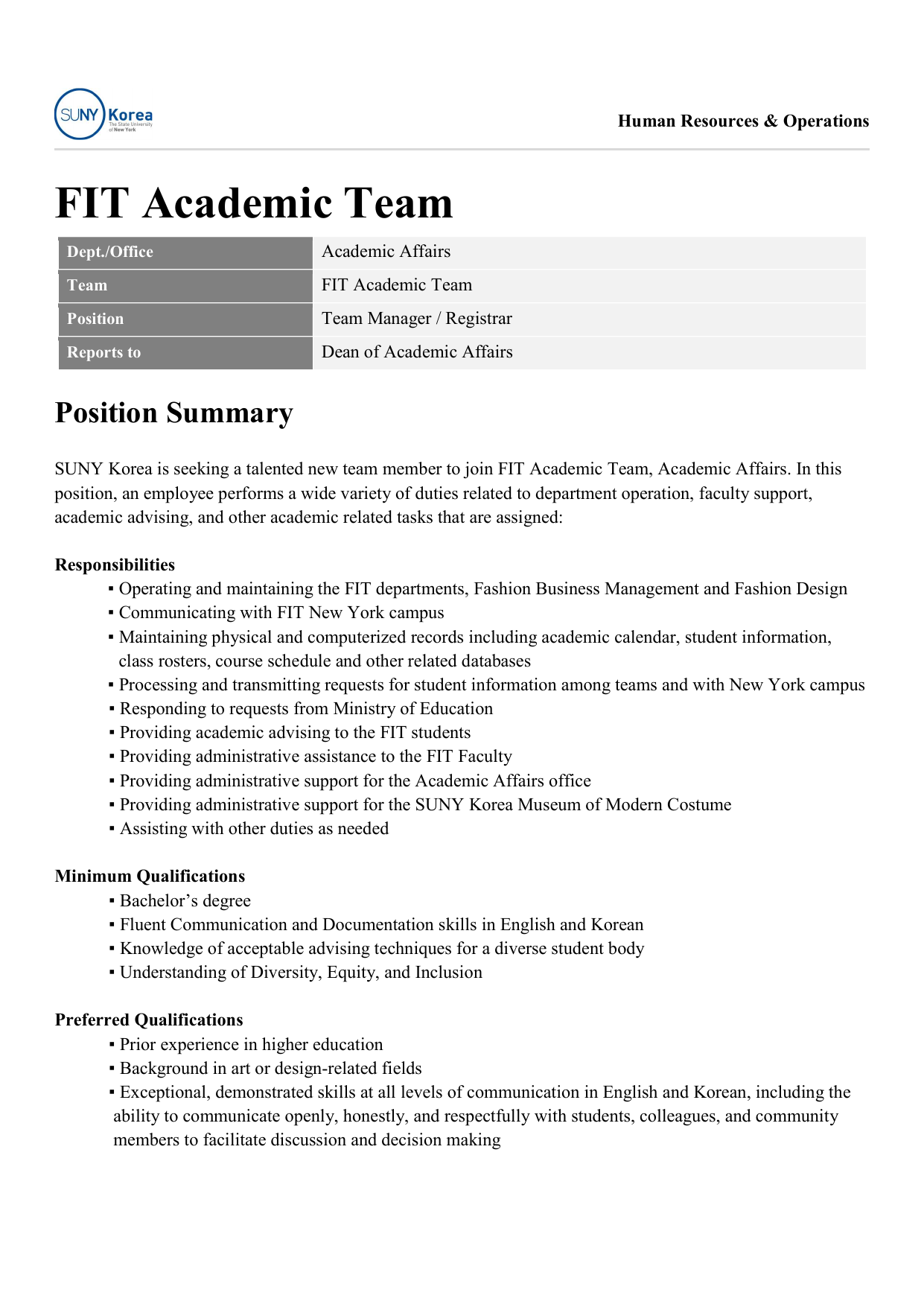 SUNY Korea The State University of New York

Human Resources & Operations

FIT Academic Team

| Dept./Office | Academic Affairs |
|---|---|
| Team | FIT Academic Team |
| Position | Team Manager / Registrar |
| Reports to | Dean of Academic Affairs |

Position Summary

SUNY Korea is seeking a talented new team member to join FIT Academic Team, Academic Affairs. In this position, an employee performs a wide variety of duties related to department operation, faculty support, academic advising, and other academic related tasks that are assigned:

Responsibilities
▪ Operating and maintaining the FIT departments, Fashion Business Management and Fashion Design
▪ Communicating with FIT New York campus
▪ Maintaining physical and computerized records including academic calendar, student information, class rosters, course schedule and other related databases
▪ Processing and transmitting requests for student information among teams and with New York campus
▪ Responding to requests from Ministry of Education
▪ Providing academic advising to the FIT students
▪ Providing administrative assistance to the FIT Faculty
▪ Providing administrative support for the Academic Affairs office
▪ Providing administrative support for the SUNY Korea Museum of Modern Costume
▪ Assisting with other duties as needed

Minimum Qualifications
▪ Bachelor’s degree
▪ Fluent Communication and Documentation skills in English and Korean
▪ Knowledge of acceptable advising techniques for a diverse student body
▪ Understanding of Diversity, Equity, and Inclusion

Preferred Qualifications
▪ Prior experience in higher education
▪ Background in art or design-related fields
▪ Exceptional, demonstrated skills at all levels of communication in English and Korean, including the ability to communicate openly, honestly, and respectfully with students, colleagues, and community members to facilitate discussion and decision making